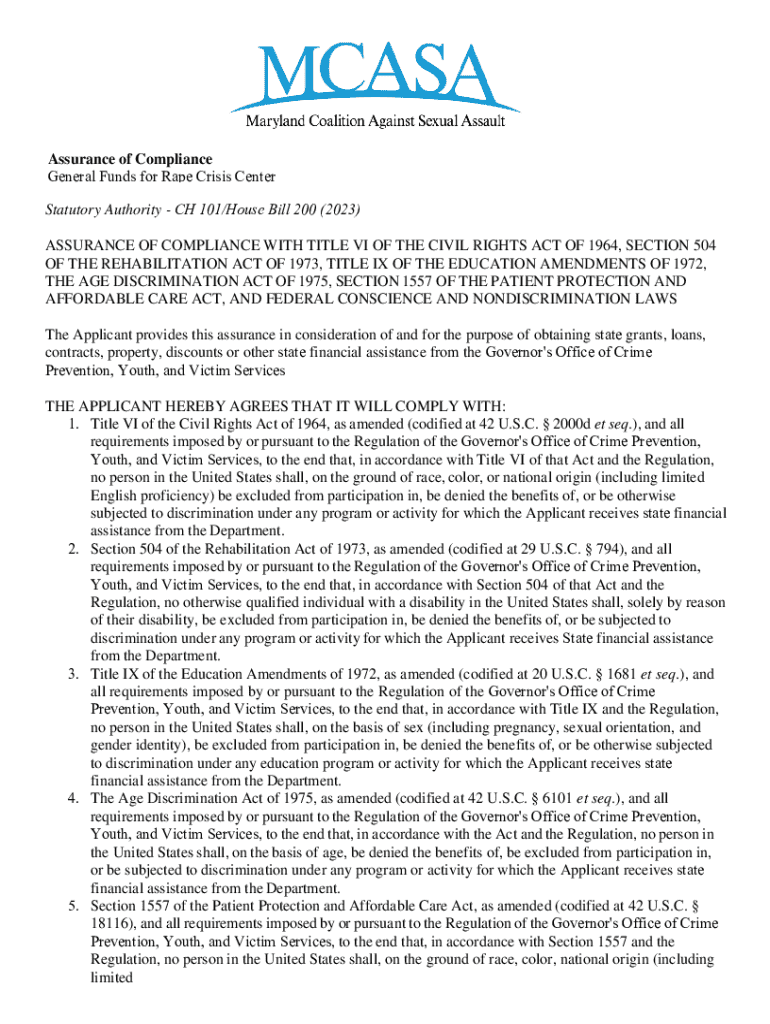 MCASA
Maryland Coalition Against Sexual Assault

Assurance of Compliance
General Funds for Rape Crisis Center

Statutory Authority - CH 101/House Bill 200 (2023)

ASSURANCE OF COMPLIANCE WITH TITLE VI OF THE CIVIL RIGHTS ACT OF 1964, SECTION 504 OF THE REHABILITATION ACT OF 1973, TITLE IX OF THE EDUCATION AMENDMENTS OF 1972, THE AGE DISCRIMINATION ACT OF 1975, SECTION 1557 OF THE PATIENT PROTECTION AND AFFORDABLE CARE ACT, AND FEDERAL CONSCIENCE AND NONDISCRIMINATION LAWS

The Applicant provides this assurance in consideration of and for the purpose of obtaining state grants, loans, contracts, property, discounts or other state financial assistance from the Governor's Office of Crime Prevention, Youth, and Victim Services

THE APPLICANT HEREBY AGREES THAT IT WILL COMPLY WITH:
1. Title VI of the Civil Rights Act of 1964, as amended (codified at 42 U.S.C. § 2000d et seq.), and all requirements imposed by or pursuant to the Regulation of the Governor's Office of Crime Prevention, Youth, and Victim Services, to the end that, in accordance with Title VI of that Act and the Regulation, no person in the United States shall, on the ground of race, color, or national origin (including limited English proficiency) be excluded from participation in, be denied the benefits of, or be otherwise subjected to discrimination under any program or activity for which the Applicant receives state financial assistance from the Department.
2. Section 504 of the Rehabilitation Act of 1973, as amended (codified at 29 U.S.C. § 794), and all requirements imposed by or pursuant to the Regulation of the Governor's Office of Crime Prevention, Youth, and Victim Services, to the end that, in accordance with Section 504 of that Act and the Regulation, no otherwise qualified individual with a disability in the United States shall, solely by reason of their disability, be excluded from participation in, be denied the benefits of, or be subjected to discrimination under any program or activity for which the Applicant receives State financial assistance from the Department.
3. Title IX of the Education Amendments of 1972, as amended (codified at 20 U.S.C. § 1681 et seq.), and all requirements imposed by or pursuant to the Regulation of the Governor's Office of Crime Prevention, Youth, and Victim Services, to the end that, in accordance with Title IX and the Regulation, no person in the United States shall, on the basis of sex (including pregnancy, sexual orientation, and gender identity), be excluded from participation in, be denied the benefits of, or be otherwise subjected to discrimination under any education program or activity for which the Applicant receives state financial assistance from the Department.
4. The Age Discrimination Act of 1975, as amended (codified at 42 U.S.C. § 6101 et seq.), and all requirements imposed by or pursuant to the Regulation of the Governor's Office of Crime Prevention, Youth, and Victim Services, to the end that, in accordance with the Act and the Regulation, no person in the United States shall, on the basis of age, be denied the benefits of, be excluded from participation in, or be subjected to discrimination under any program or activity for which the Applicant receives state financial assistance from the Department.
5. Section 1557 of the Patient Protection and Affordable Care Act, as amended (codified at 42 U.S.C. § 18116), and all requirements imposed by or pursuant to the Regulation of the Governor's Office of Crime Prevention, Youth, and Victim Services, to the end that, in accordance with Section 1557 and the Regulation, no person in the United States shall, on the ground of race, color, national origin (including limited